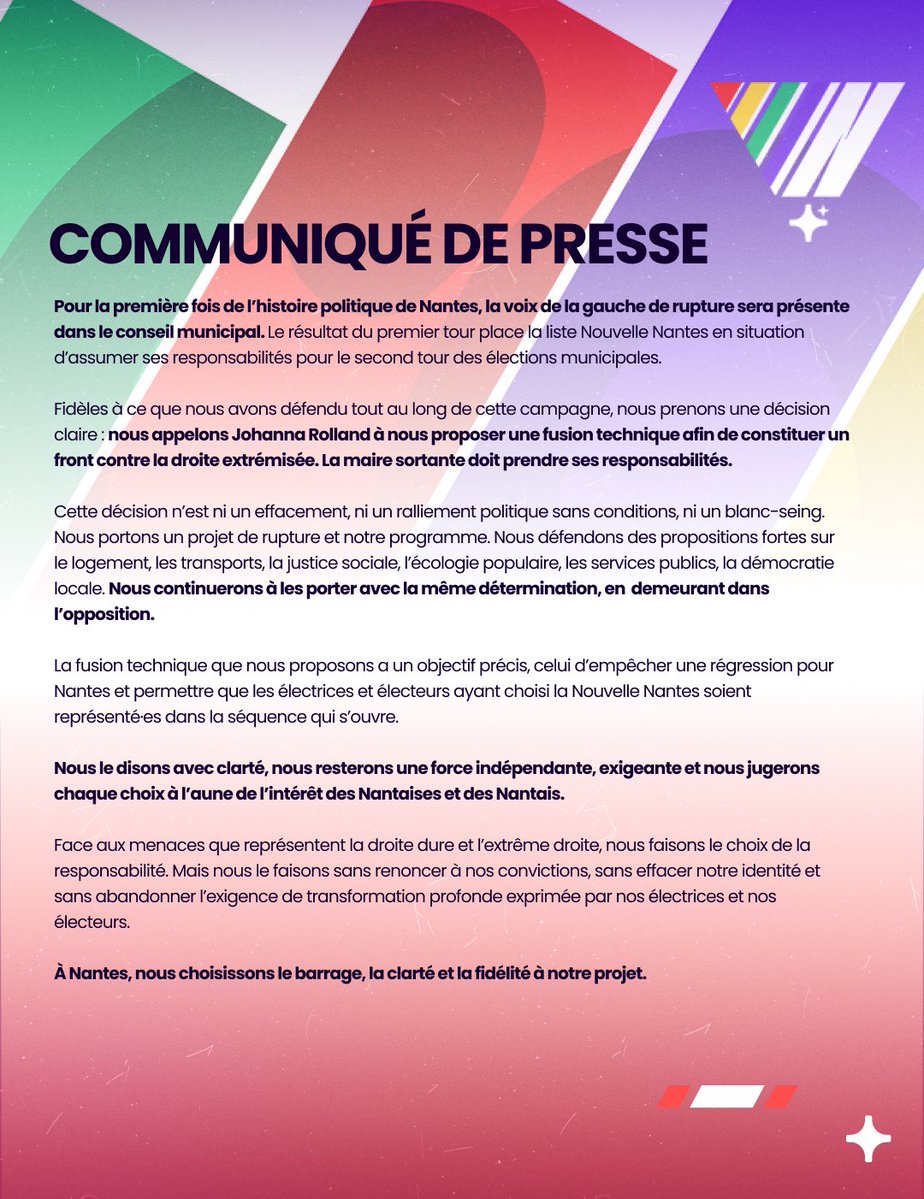 COMMUNIQUÉ DE PRESSE

Pour la première fois de l'histoire politique de Nantes, la voix de la gauche de rupture sera présente dans le conseil municipal. Le résultat du premier tour place la liste Nouvelle Nantes en situation d'assumer ses responsabilités pour le second tour des élections municipales.

Fidèles à ce que nous avons défendu tout au long de cette campagne, nous prenons une décision claire : nous appelons Johanna Rolland à nous proposer une fusion technique afin de constituer un front contre la droite extrémisée. La maire sortante doit prendre ses responsabilités.

Cette décision n'est ni un effacement, ni un ralliement politique sans conditions, ni un blanc-seing. Nous portons un projet de rupture et notre programme. Nous défendons des propositions fortes sur le logement, les transports, la justice sociale, l'écologie populaire, les services publics, la démocratie locale. Nous continuerons à les porter avec la même détermination, en demeurant dans l'opposition.

La fusion technique que nous proposons a un objectif précis, celui d'empêcher une régression pour Nantes et permettre que les électrices et électeurs ayant choisi la Nouvelle Nantes soient représenté·es dans la séquence qui s'ouvre.

Nous le disons avec clarté, nous resterons une force indépendante, exigeante et nous jugerons chaque choix à l'aune de l'intérêt des Nantaises et des Nantais.

Face aux menaces que représentent la droite dure et l'extrême droite, nous faisons le choix de la responsabilité. Mais nous le faisons sans renoncer à nos convictions, sans effacer notre identité et sans abandonner l'exigence de transformation profonde exprimée par nos électrices et nos électeurs.

À Nantes, nous choisissons le barrage, la clarté et la fidélité à notre projet.